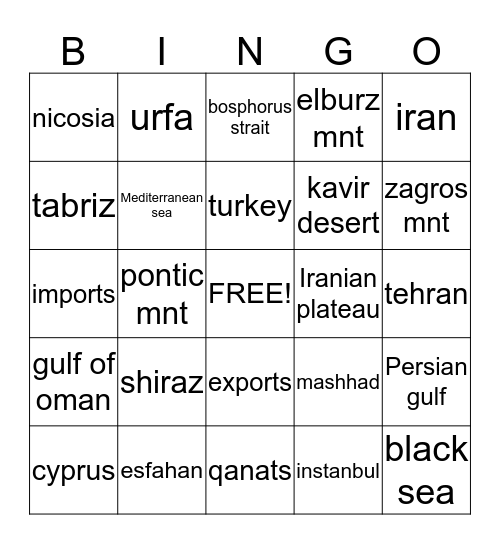 | B | I | N | G | O |
|---|---|---|---|---|
| nicosia | urfa | bosphorus strait | elburz mnt | iran |
| tabriz | Mediterranean sea | turkey | kavir desert | zagros mnt |
| imports | pontic mnt | FREE! | Iranian plateau | tehran |
| gulf of oman | shiraz | exports | mashhad | Persian gulf |
| cyprus | esfahan | qanats | instanbul | black sea |